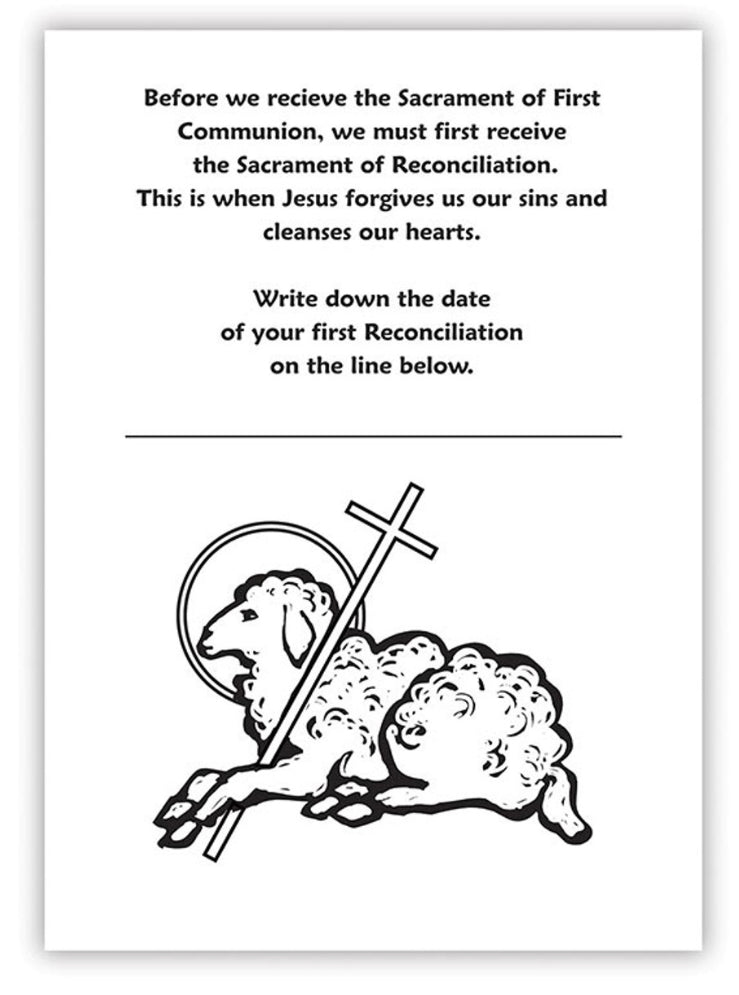 Before we recieve the Sacrament of First Communion, we must first receive the Sacrament of Reconciliation. This is when Jesus forgives us our sins and cleanses our hearts.

Write down the date of your first Reconciliation on the line below.